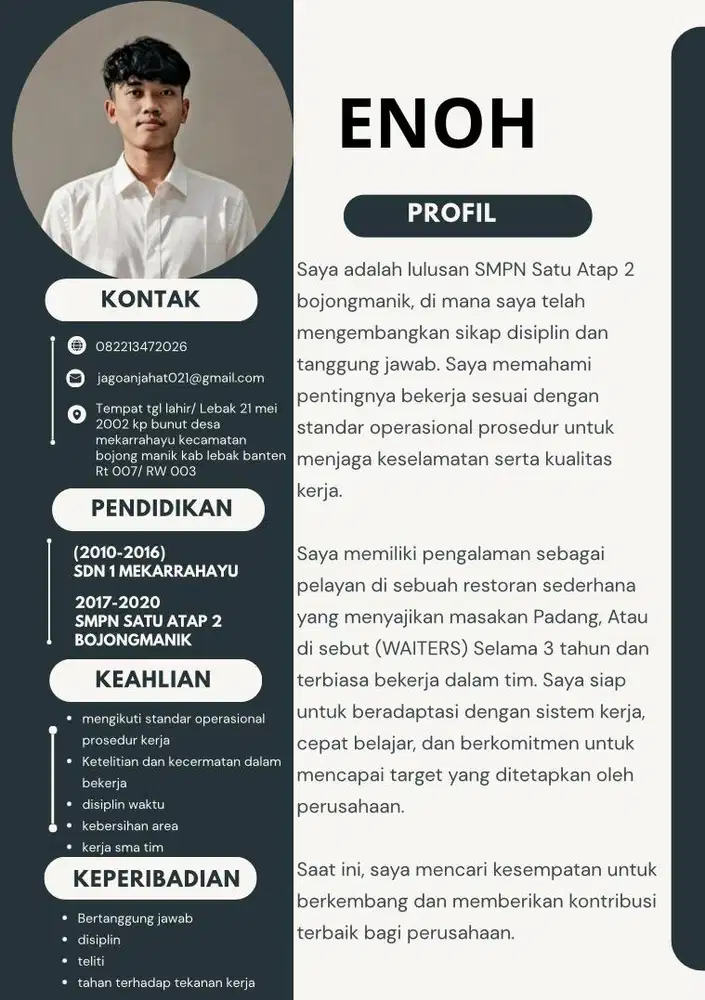 KONTAK

082213472026

jagoanjahat021@gmail.com

Tempat tgl lahir/ Lebak 21 mei 2002 kp bunut desa mekarrahayu kecamatan bojong manik kab lebak banten Rt 007/ RW 003

PENDIDIKAN

(2010-2016)
SDN 1 MEKARRAHAYU

2017-2020
SMPN SATU ATAP 2 BOJONGMANIK

KEAHLIAN

• mengikuti standar operasional prosedur kerja
• Ketelitian dan kecermatan dalam bekerja
• disiplin waktu
• kebersihan area
• kerja sma tim

KEPERIBADIAN

• Bertanggung jawab
• disiplin
• teliti
• tahan terhadap tekanan kerja

ENOH

PROFIL

Saya adalah lulusan SMPN Satu Atap 2 bojongmanik, di mana saya telah mengembangkan sikap disiplin dan tanggung jawab. Saya memahami pentingnya bekerja sesuai dengan standar operasional prosedur untuk menjaga keselamatan serta kualitas kerja.

Saya memiliki pengalaman sebagai pelayan di sebuah restoran sederhana yang menyajikan masakan Padang, Atau di sebut (WAITERS) Selama 3 tahun dan terbiasa bekerja dalam tim. Saya siap untuk beradaptasi dengan sistem kerja, cepat belajar, dan berkomitmen untuk mencapai target yang ditetapkan oleh perusahaan.

Saat ini, saya mencari kesempatan untuk berkembang dan memberikan kontribusi terbaik bagi perusahaan.